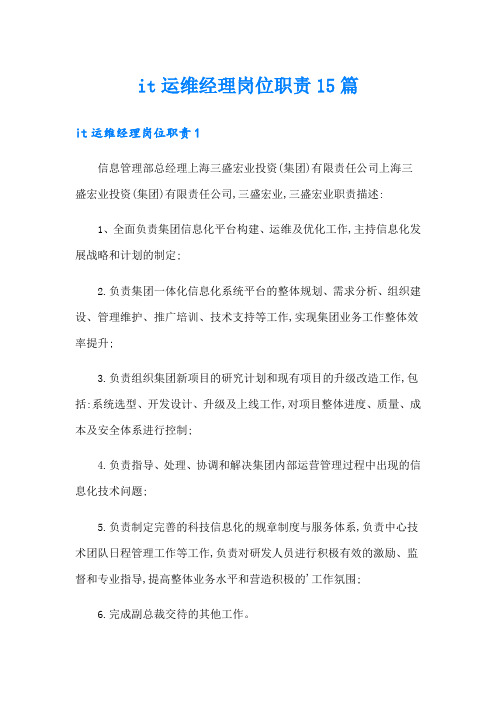 it运维经理岗位职责15篇

it运维经理岗位职责1

信息管理部总经理上海三盛宏业投资(集团)有限责任公司上海三盛宏业投资(集团)有限责任公司,三盛宏业,三盛宏业职责描述:

1、全面负责集团信息化平台构建、运维及优化工作,主持信息化发展战略和计划的制定;

2.负责集团一体化信息化系统平台的整体规划、需求分析、组织建设、管理维护、推广培训、技术支持等工作,实现集团业务工作整体效率提升;

3.负责组织集团新项目的研究计划和现有项目的升级改造工作,包括:系统选型、开发设计、升级及上线工作,对项目整体进度、质量、成本及安全体系进行控制;

4.负责指导、处理、协调和解决集团内部运营管理过程中出现的信息化技术问题;

5.负责制定完善的科技信息化的规章制度与服务体系,负责中心技术团队日程管理工作等工作,负责对研发人员进行积极有效的激励、监督和专业指导,提高整体业务水平和营造积极的'工作氛围;

6.完成副总裁交待的其他工作。